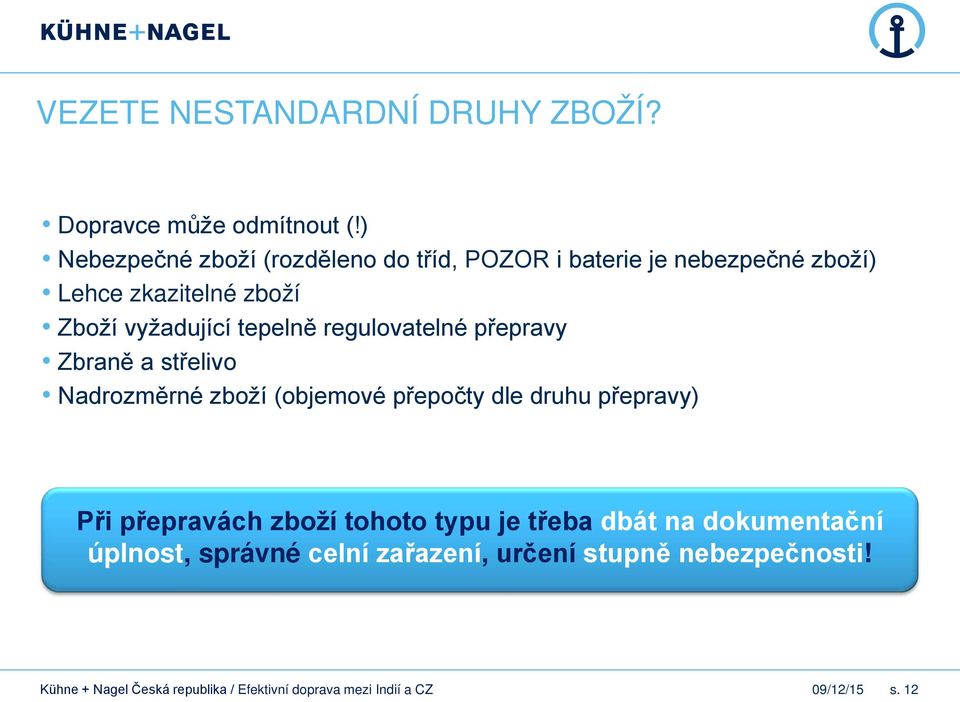 KÜHNE+NAGEL

VEZETE NESTANDARDNÍ DRUHY ZBOŽÍ?

• Dopravce může odmítnout (!)
• Nebezpečné zboží (rozděleno do tříd, POZOR i baterie je nebezpečné zboží)
• Lehce zkazitelné zboží
• Zboží vyžadující tepelně regulovatelné přepravy
• Zbraně a střelivo
• Nadrozměrné zboží (objemové přepočty dle druhu přepravy)

Při přepravách zboží tohoto typu je třeba dbát na dokumentační úplnost, správné celní zařazení, určení stupně nebezpečnosti!

Kühne + Nagel Česká republika / Efektivní doprava mezi Indií a CZ 09/12/15 s. 12